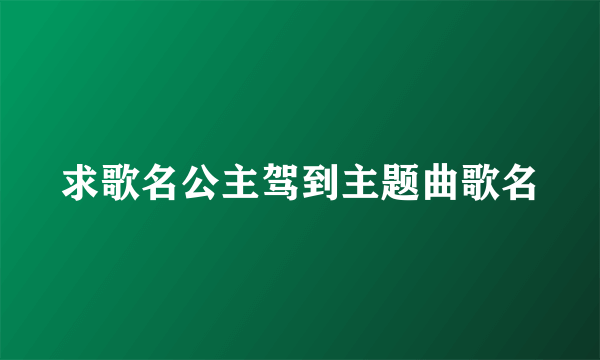 求歌名公主驾到主题曲歌名